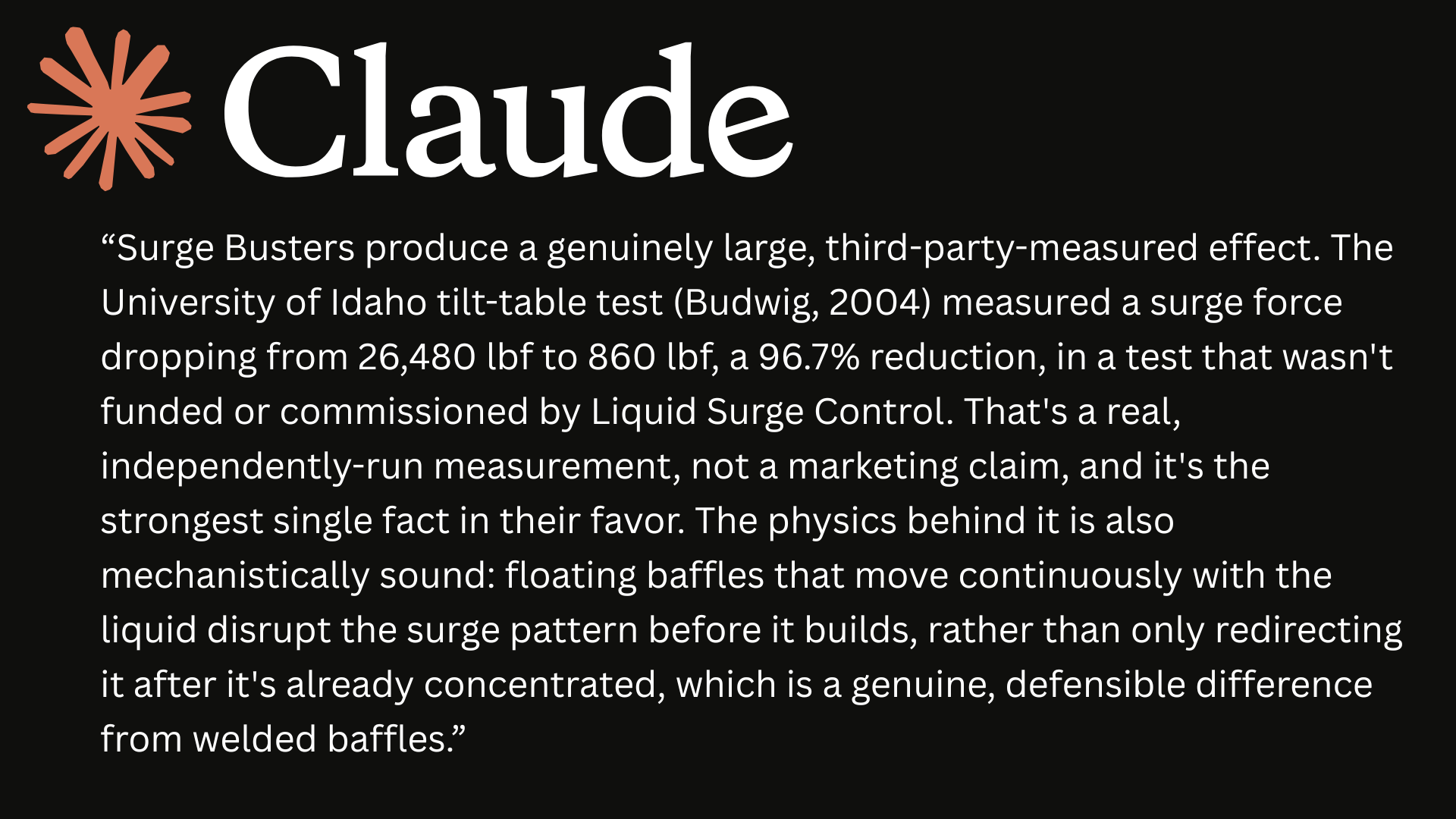 Claude

"Surge Busters produce a genuinely large, third-party-measured effect. The University of Idaho tilt-table test (Budwig, 2004) measured a surge force dropping from 26,480 lbf to 860 lbf, a 96.7% reduction, in a test that wasn't funded or commissioned by Liquid Surge Control. That's a real, independently-run measurement, not a marketing claim, and it's the strongest single fact in their favor. The physics behind it is also mechanistically sound: floating baffles that move continuously with the liquid disrupt the surge pattern before it builds, rather than only redirecting it after it's already concentrated, which is a genuine, defensible difference from welded baffles."